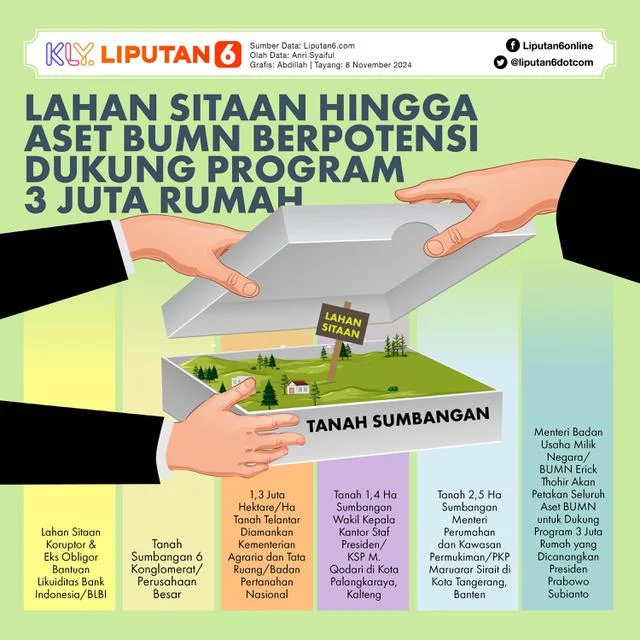 KLY. LIPUTAN 6

Sumber Data: Liputan6.com
Olah Data: Anri Syaiful
Grafis: Abdillah | Tayang: 8 November 2024

Liputan6online
@liputan6dotcom

LAHAN SITAAN HINGGA ASET BUMN BERPOTENSI DUKUNG PROGRAM 3 JUTA RUMAH

LAHAN SITAAN

TANAH SUMBANGAN

Lahan Sitaan Koruptor & Eks Obligor Bantuan Likuiditas Bank Indonesia/BLBI

Tanah Sumbangan 6 Konglomerat/ Perusahaan Besar

1,3 Juta Hektare/Ha Tanah Telantar Diamankan Kementerian Agraria dan Tata Ruang/Badan Pertanahan Nasional

Tanah 1,4 Ha Sumbangan Wakil Kepala Kantor Staf Presiden/ KSP M. Qodari di Kota Palangkaraya, Kalteng

Tanah 2,5 Ha Sumbangan Menteri Perumahan dan Kawasan Permukiman/PKP Maruarar Sirait di Kota Tangerang, Banten

Menteri Badan Usaha Milik Negara/ BUMN Erick Thohir Akan Petakan Seluruh Aset BUMN untuk Dukung Program 3 Juta Rumah yang Dicanangkan Presiden Prabowo Subianto